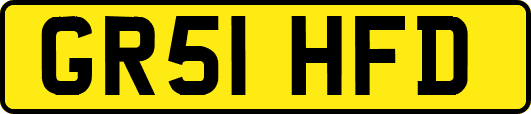 GR51 HFD